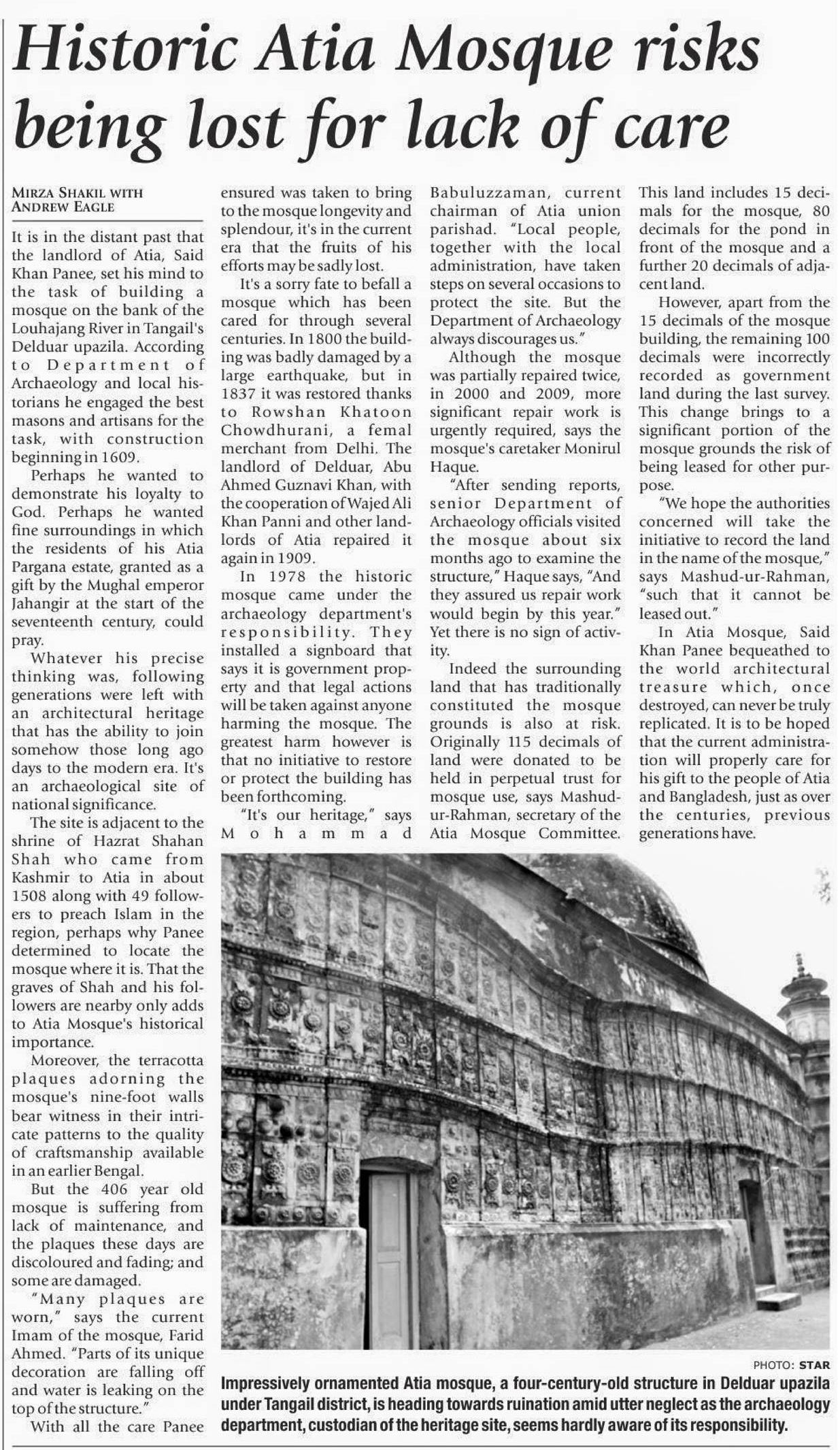 Historic Atia Mosque risks being lost for lack of care

MIRZA SHAKIL WITH ANDREW EAGLE

It is in the distant past that the landlord of Atia, Said Khan Panee, set his mind to the task of building a mosque on the bank of the Louhajang River in Tangail's Delduar upazila. According to Department of Archaeology and local historians he engaged the best masons and artisans for the task, with construction beginning in 1609.

Perhaps he wanted to demonstrate his loyalty to God. Perhaps he wanted fine surroundings in which the residents of his Atia Pargana estate, granted as a gift by the Mughal emperor Jahangir at the start of the seventeenth century, could pray.

Whatever his precise thinking was, following generations were left with an architectural heritage that has the ability to join somehow those long ago days to the modern era. It's an archaeological site of national significance.

The site is adjacent to the shrine of Hazrat Shahan Shah who came from Kashmir to Atia in about 1508 along with 49 followers to preach Islam in the region, perhaps why Panee determined to locate the mosque where it is. That the graves of Shah and his followers are nearby only adds to Atia Mosque's historical importance.

Moreover, the terracotta plaques adorning the mosque's nine-foot walls bear witness in their intricate patterns to the quality of craftsmanship available in an earlier Bengal.

But the 406 year old mosque is suffering from lack of maintenance, and the plaques these days are discoloured and fading; and some are damaged.

"Many plaques are worn," says the current Imam of the mosque, Farid Ahmed. "Parts of its unique decoration are falling off and water is leaking on the top of the structure."

With all the care Panee ensured was taken to bring to the mosque longevity and splendour, it's in the current era that the fruits of his efforts may be sadly lost.

It's a sorry fate to befall a mosque which has been cared for through several centuries. In 1800 the building was badly damaged by a large earthquake, but in 1837 it was restored thanks to Rowshan Khatoon Chowdhurani, a femal merchant from Delhi. The landlord of Delduar, Abu Ahmed Guznavi Khan, with the cooperation of Wajed Ali Khan Panni and other landlords of Atia repaired it again in 1909.

In 1978 the historic mosque came under the archaeology department's responsibility. They installed a signboard that says it is government property and that legal actions will be taken against anyone harming the mosque. The greatest harm however is that no initiative to restore or protect the building has been forthcoming.

"It's our heritage," says Mohammad Babuluzzaman, current chairman of Atia union parishad. "Local people, together with the local administration, have taken steps on several occasions to protect the site. But the Department of Archaeology always discourages us."

Although the mosque was partially repaired twice, in 2000 and 2009, more significant repair work is urgently required, says the mosque's caretaker Monirul Haque.

"After sending reports, senior Department of Archaeology officials visited the mosque about six months ago to examine the structure," Haque says, "And they assured us repair work would begin by this year." Yet there is no sign of activity.

Indeed the surrounding land that has traditionally constituted the mosque grounds is also at risk. Originally 115 decimals of land were donated to be held in perpetual trust for mosque use, says Mashud-ur-Rahman, secretary of the Atia Mosque Committee. This land includes 15 decimals for the mosque, 80 decimals for the pond in front of the mosque and a further 20 decimals of adjacent land.

However, apart from the 15 decimals of the mosque building, the remaining 100 decimals were incorrectly recorded as government land during the last survey. This change brings to a significant portion of the mosque grounds the risk of being leased for other purpose.

"We hope the authorities concerned will take the initiative to record the land in the name of the mosque," says Mashud-ur-Rahman, "such that it cannot be leased out."

In Atia Mosque, Said Khan Panee bequeathed to the world architectural treasure which, once destroyed, can never be truly replicated. It is to be hoped that the current administration will properly care for his gift to the people of Atia and Bangladesh, just as over the centuries, previous generations have.

PHOTO: STAR

Impressively ornamented Atia mosque, a four-century-old structure in Delduar upazila under Tangail district, is heading towards ruination amid utter neglect as the archaeology department, custodian of the heritage site, seems hardly aware of its responsibility.